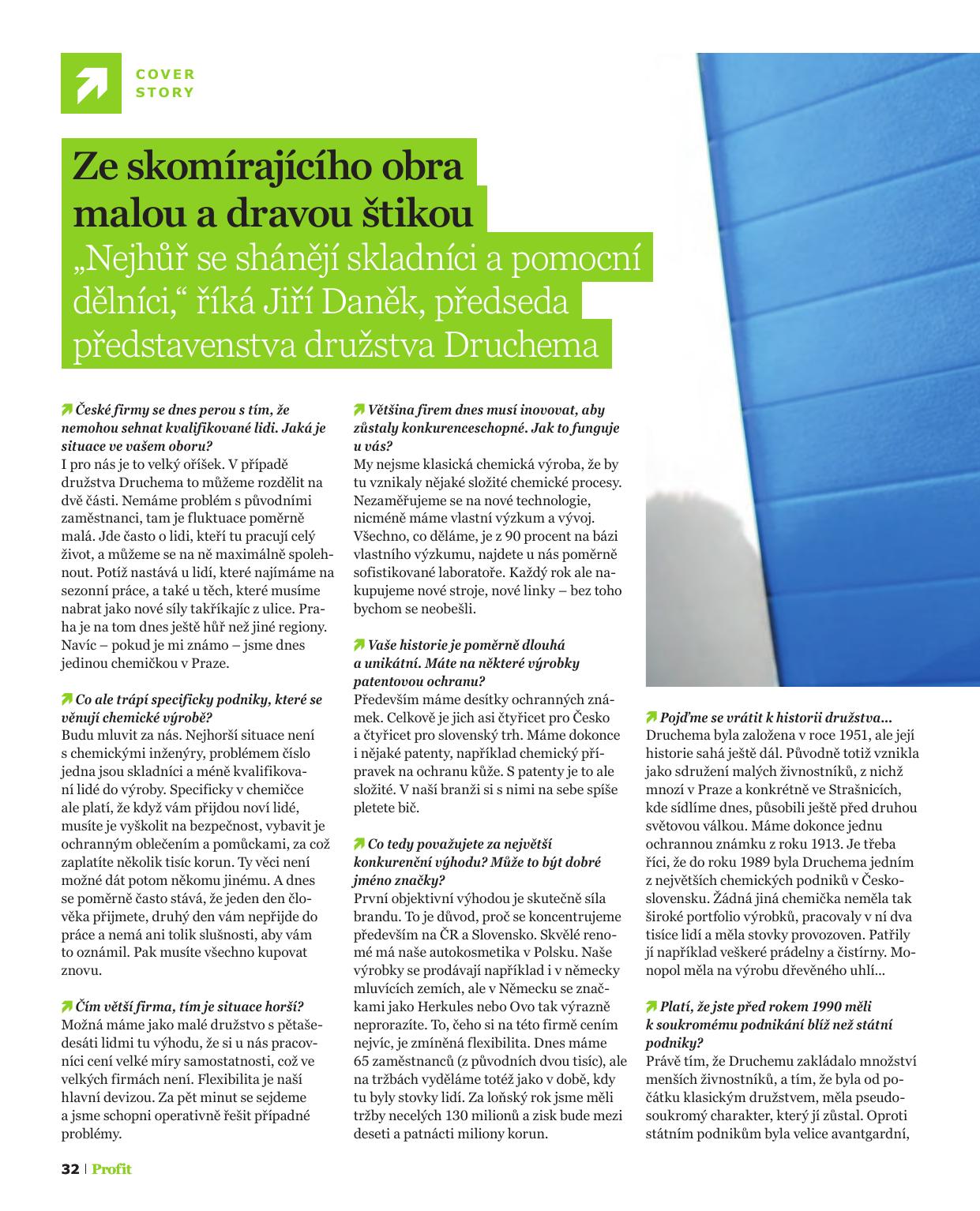 COVER STORY

Ze skomírajícího obra malou a dravou štikou

„Nejhůř se shánějí skladníci a pomocní dělníci," říká Jiří Daněk, předseda představenstva družstva Druchema

České firmy se dnes perou s tím, že nemohou sehnat kvalifikované lidi. Jaká je situace ve vašem oboru?
I pro nás je to velký oříšek. V případě družstva Druchema to můžeme rozdělit na dvě části. Nemáme problém s původními zaměstnanci, tam je fluktuace poměrně malá. Jde často o lidi, kteří tu pracují celý život, a můžeme se na ně maximálně spolehnout. Potíž nastává u lidí, které najímáme na sezonní práce, a také u těch, které musíme nabrat jako nové síly takříkajíc z ulice. Praha je na tom dnes ještě hůř než jiné regiony. Navíc – pokud je mi známo – jsme dnes jedinou chemičkou v Praze.

Co ale trápí specificky podniky, které se věnují chemické výrobě?
Budu mluvit za nás. Nejhorší situace není s chemickými inženýry, problémem číslo jedna jsou skladníci a méně kvalifikovaní lidé do výroby. Specificky v chemičce ale platí, že když vám přijdou noví lidé, musíte je vyškolit na bezpečnost, vybavit je ochranným oblečením a pomůckami, za což zaplatíte několik tisíc korun. Ty věci není možné dát potom někomu jinému. A dnes se poměrně často stává, že jeden den člověka přijmete, druhý den vám nepřijde do práce a nemá ani tolik slušnosti, aby vám to oznámil. Pak musíte všechno kupovat znovu.

Čím větší firma, tím je situace horší?
Možná máme jako malé družstvo s pětašedesáti lidmi tu výhodu, že si u nás pracovníci cení velké míry samostatnosti, což ve velkých firmách není. Flexibilita je naší hlavní devizou. Za pět minut se sejdeme a jsme schopni operativně řešit případné problémy.

Většina firem dnes musí inovovat, aby zůstaly konkurenceschopné. Jak to funguje u vás?
My nejsme klasická chemická výroba, že by tu vznikaly nějaké složité chemické procesy. Nezaměřujeme se na nové technologie, nicméně máme vlastní výzkum a vývoj. Všechno, co děláme, je z 90 procent na bázi vlastního výzkumu, najdete u nás poměrně sofistikované laboratoře. Každý rok ale nakupujeme nové stroje, nové linky – bez toho bychom se neobešli.

Vaše historie je poměrně dlouhá a unikátní. Máte na některé výrobky patentovou ochranu?
Především máme desítky ochranných známek. Celkově je jich asi čtyřicet pro Česko a čtyřicet pro slovenský trh. Máme dokonce i nějaké patenty, například chemický přípravek na ochranu kůže. S patenty je to ale složité. V naší branži si s nimi na sebe spíše pletete bič.

Co tedy považujete za největší konkurenční výhodu? Může to být dobré jméno značky?
První objektivní výhodou je skutečně síla brandu. To je důvod, proč se koncentrujeme především na ČR a Slovensko. Skvělé renomé má naše autokosmetika v Polsku. Naše výrobky se prodávají například i v německy mluvících zemích, ale v Německu se značkami jako Herkules nebo Ovo tak výrazně neprorazíte. To, čeho si na této firmě cením nejvíc, je zmíněná flexibilita. Dnes máme 65 zaměstnanců (z původních dvou tisíc), ale na tržbách vyděláme totéž jako v době, kdy tu byly stovky lidí. Za loňský rok jsme měli tržby necelých 130 milionů a zisk bude mezi deseti a patnácti miliony korun.

Pojďme se vrátit k historii družstva...
Druchema byla založena v roce 1951, ale její historie sahá ještě dál. Původně totiž vznikla jako sdružení malých živnostníků, z nichž mnozí v Praze a konkrétně ve Strašnicích, kde sídlíme dnes, působili ještě před druhou světovou válkou. Máme dokonce jednu ochrannou známku z roku 1913. Je třeba říci, že do roku 1989 byla Druchema jedním z největších chemických podniků v Československu. Žádná jiná chemička neměla tak široké portfolio výrobků, pracovaly v ní dva tisíce lidí a měla stovky provozoven. Patřily jí například veškeré prádelny a čistírny. Monopol měla na výrobu dřevěného uhlí...

Platí, že jste před rokem 1990 měli k soukromému podnikání blíž než státní podniky?
Právě tím, že Druchemu zakládalo množství menších živnostníků, a tím, že byla od počátku klasickým družstvem, měla pseudosoukromý charakter, který jí zůstal. Oproti státním podnikům byla velice avantgardní,

32 | Profit